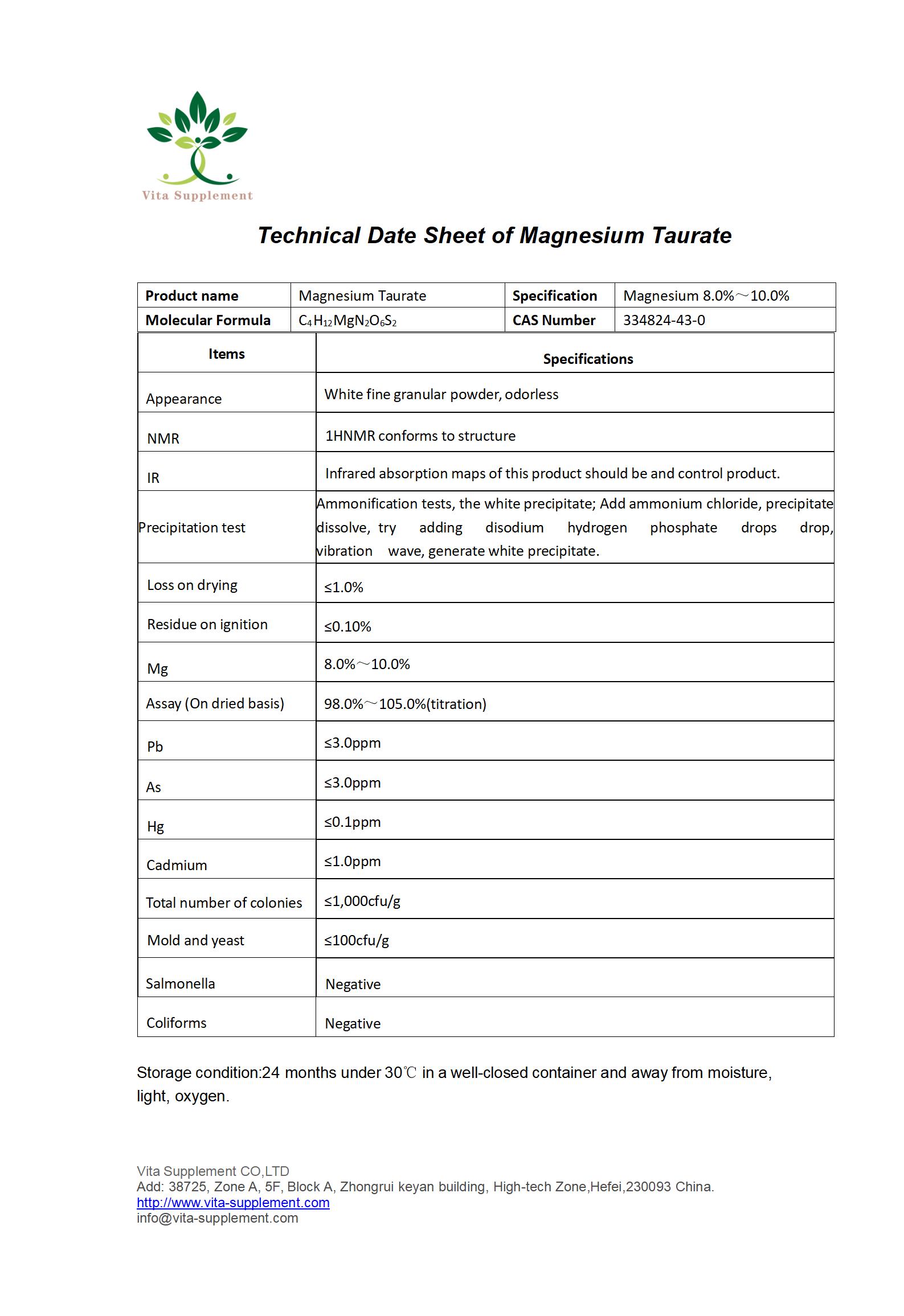 Vita Supplement

Technical Date Sheet of Magnesium Taurate

| Product name | Magnesium Taurate | Specification | Magnesium 8.0%～10.0% |
|---|---|---|---|
| Molecular Formula | $C_4H_{12}MgN_2O_6S_2$ | CAS Number | 334824-43-0 |

| Items | Specifications |
|---|---|
| Appearance | White fine granular powder, odorless |
| NMR | 1HNMR conforms to structure |
| IR | Infrared absorption maps of this product should be and control product. |
| Precipitation test | Ammonification tests, the white precipitate; Add ammonium chloride, precipitate dissolve, try adding disodium hydrogen phosphate drops drop, vibration wave, generate white precipitate. |
| Loss on drying | ≤1.0% |
| Residue on ignition | ≤0.10% |
| Mg | 8.0%～10.0% |
| Assay (On dried basis) | 98.0%～105.0%(titration) |
| Pb | ≤3.0ppm |
| As | ≤3.0ppm |
| Hg | ≤0.1ppm |
| Cadmium | ≤1.0ppm |
| Total number of colonies | ≤1,000cfu/g |
| Mold and yeast | ≤100cfu/g |
| Salmonella | Negative |
| Coliforms | Negative |

Storage condition:24 months under 30℃ in a well-closed container and away from moisture, light, oxygen.

Vita Supplement CO,LTD
Add: 38725, Zone A, 5F, Block A, Zhongrui keyan building, High-tech Zone,Hefei,230093 China.
http://www.vita-supplement.com
info@vita-supplement.com